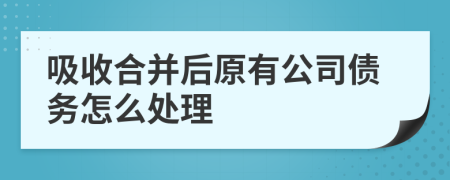 吸收合并后原有公司债务怎么处理